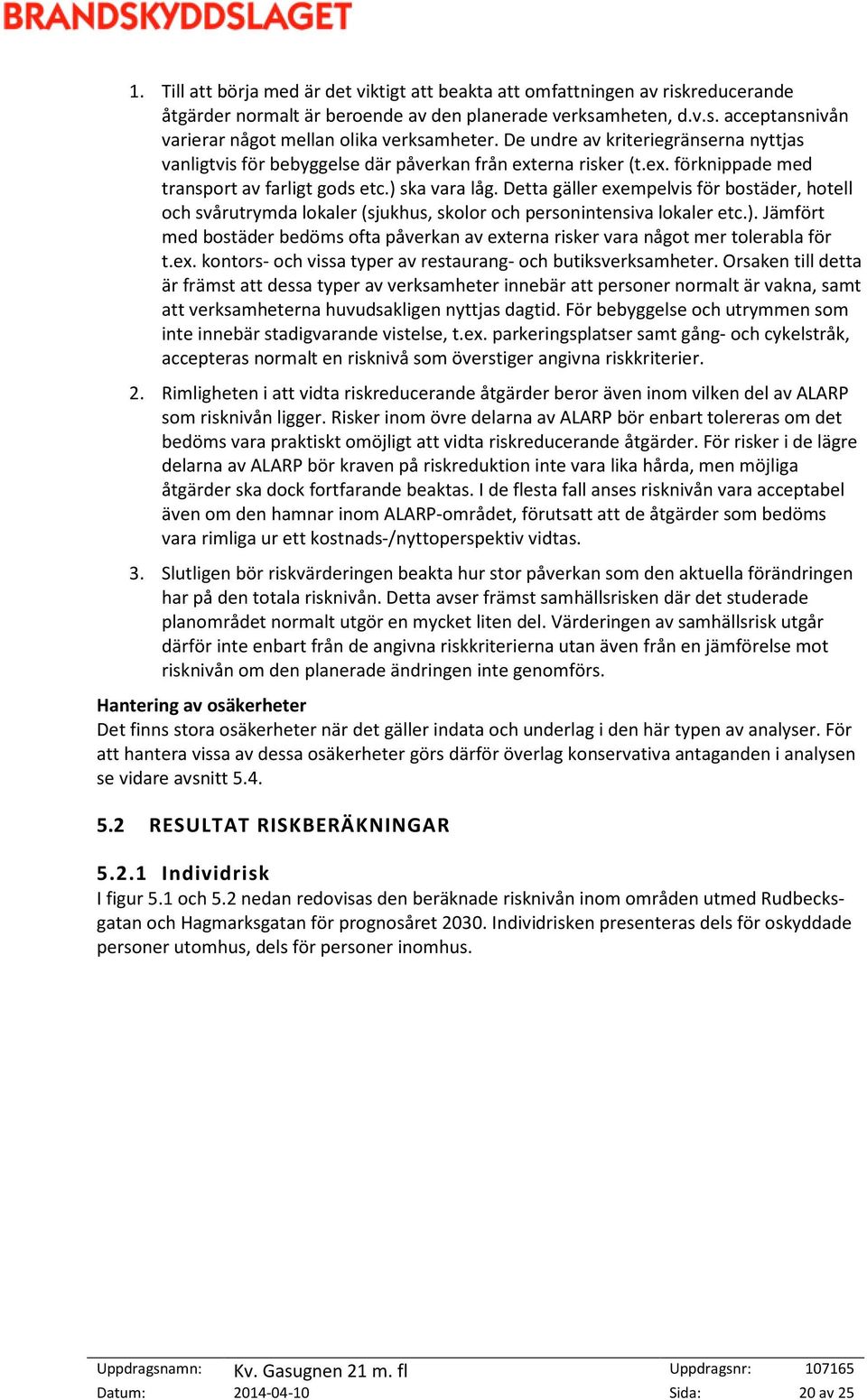 BRANDSKYDDSLAGET

1. Till att börja med är det viktigt att beakta att omfattningen av riskreducerande åtgärder normalt är beroende av den planerade verksamheten, d.v.s. acceptansnivån varierar något mellan olika verksamheter. De undre av kriteriegränserna nyttjas vanligtvis för bebyggelse där påverkan från externa risker (t.ex. förknippade med transport av farligt gods etc.) ska vara låg. Detta gäller exempelvis för bostäder, hotell och svårutrymda lokaler (sjukhus, skolor och personintensiva lokaler etc.). Jämfört med bostäder bedöms ofta påverkan av externa risker vara något mer tolerabla för t.ex. kontors- och vissa typer av restaurang- och butiksverksamheter. Orsaken till detta är främst att dessa typer av verksamheter innebär att personer normalt är vakna, samt att verksamheterna huvudsakligen nyttjas dagtid. För bebyggelse och utrymmen som inte innebär stadigvarande vistelse, t.ex. parkeringsplatser samt gång- och cykelstråk, accepteras normalt en risknivå som överstiger angivna riskkriterier.

2. Rimligheten i att vidta riskreducerande åtgärder beror även inom vilken del av ALARP som risknivån ligger. Risker inom övre delarna av ALARP bör enbart tolereras om det bedöms vara praktiskt omöjligt att vidta riskreducerande åtgärder. För risker i de lägre delarna av ALARP bör kraven på riskreduktion inte vara lika hårda, men möjliga åtgärder ska dock fortfarande beaktas. I de flesta fall anses risknivån vara acceptabel även om den hamnar inom ALARP-området, förutsatt att de åtgärder som bedöms vara rimliga ur ett kostnads-/nyttoperspektiv vidtas.

3. Slutligen bör riskvärderingen beakta hur stor påverkan som den aktuella förändringen har på den totala risknivån. Detta avser främst samhällsrisken där det studerade planområdet normalt utgör en mycket liten del. Värderingen av samhällsrisk utgår därför inte enbart från de angivna riskkriterierna utan även från en jämförelse mot risknivån om den planerade ändringen inte genomförs.

Hantering av osäkerheter
Det finns stora osäkerheter när det gäller indata och underlag i den här typen av analyser. För att hantera vissa av dessa osäkerheter görs därför överlag konservativa antaganden i analysen se vidare avsnitt 5.4.

5.2 RESULTAT RISKBERÄKNINGAR

5.2.1 Individrisk
I figur 5.1 och 5.2 nedan redovisas den beräknade risknivån inom områden utmed Rudbecksgatan och Hagmarksgatan för prognosåret 2030. Individrisken presenteras dels för oskyddade personer utomhus, dels för personer inomhus.

Uppdragsnamn: Kv. Gasugnen 21 m. fl Uppdragsnr: 107165
Datum: 2014-04-10 Sida: 20 av 25